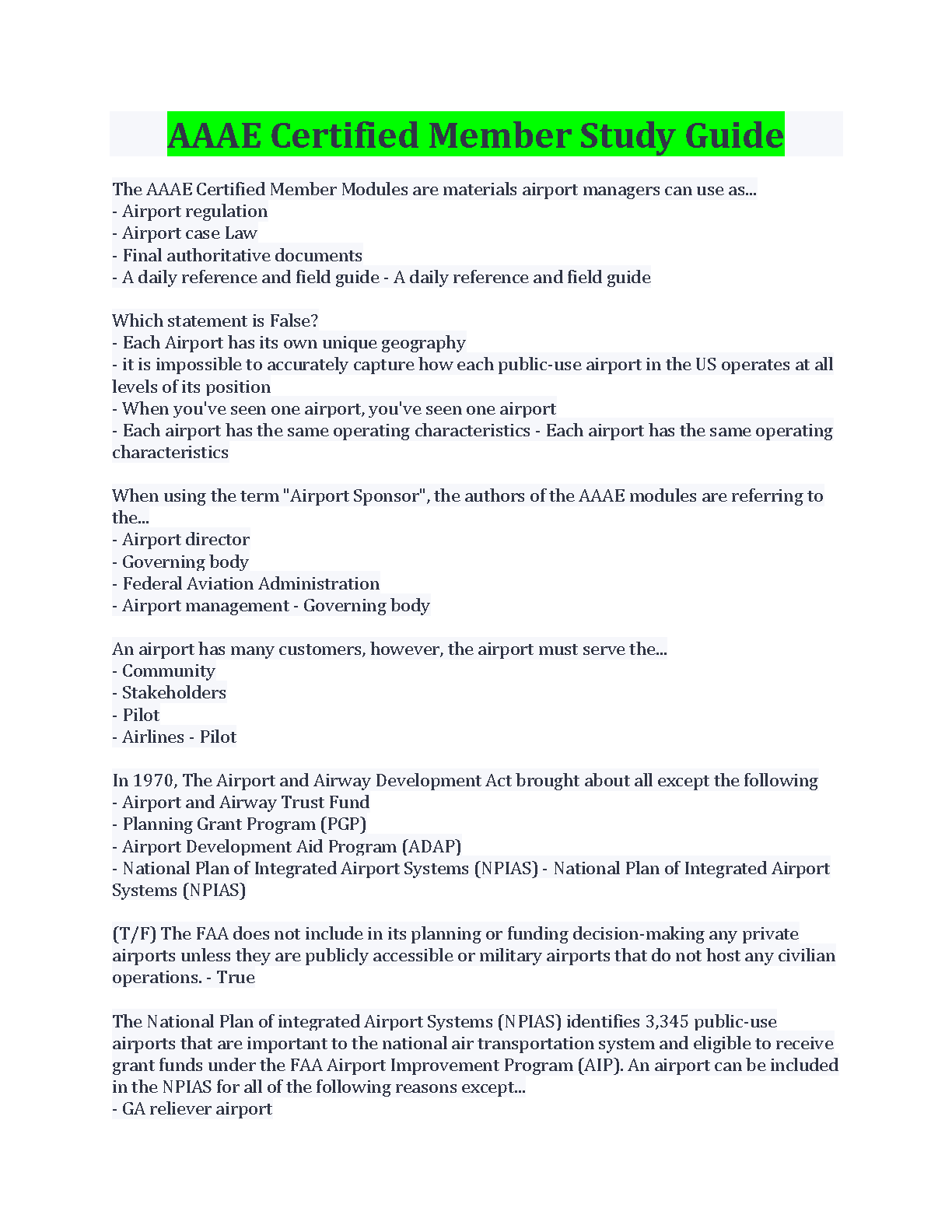 AAAE Certified Member Study Guide

The AAAE Certified Member Modules are materials airport managers can use as...
- Airport regulation
- Airport case Law
- Final authoritative documents
- A daily reference and field guide - A daily reference and field guide

Which statement is False?
- Each Airport has its own unique geography
- it is impossible to accurately capture how each public-use airport in the US operates at all levels of its position
- When you've seen one airport, you've seen one airport
- Each airport has the same operating characteristics - Each airport has the same operating characteristics

When using the term "Airport Sponsor", the authors of the AAAE modules are referring to the...
- Airport director
- Governing body
- Federal Aviation Administration
- Airport management - Governing body

An airport has many customers, however, the airport must serve the...
- Community
- Stakeholders
- Pilot
- Airlines - Pilot

In 1970, The Airport and Airway Development Act brought about all except the following
- Airport and Airway Trust Fund
- Planning Grant Program (PGP)
- Airport Development Aid Program (ADAP)
- National Plan of Integrated Airport Systems (NPIAS) - National Plan of Integrated Airport Systems (NPIAS)

(T/F) The FAA does not include in its planning or funding decision-making any private airports unless they are publicly accessible or military airports that do not host any civilian operations. - True

The National Plan of integrated Airport Systems (NPIAS) identifies 3,345 public-use airports that are important to the national air transportation system and eligible to receive grant funds under the FAA Airport Improvement Program (AIP). An airport can be included in the NPIAS for all of the following reasons except...
- GA reliever airport